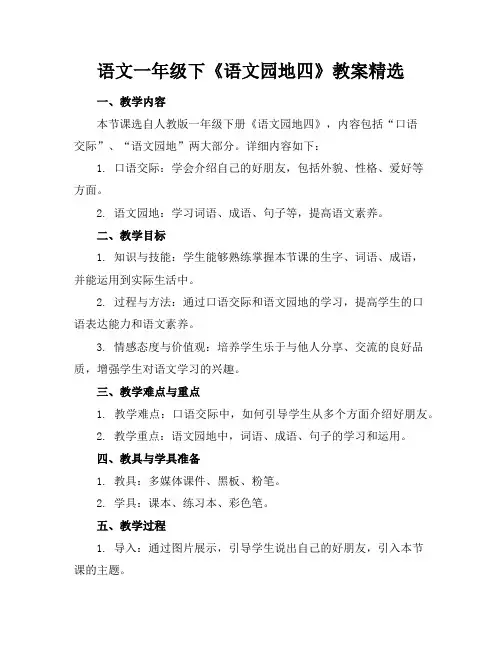 语文一年级下《语文园地四》教案精选

一、教学内容

本节课选自人教版一年级下册《语文园地四》，内容包括“口语交际”、“语文园地”两大部分。详细内容如下：

1. 口语交际：学会介绍自己的好朋友，包括外貌、性格、爱好等方面。

2. 语文园地：学习词语、成语、句子等，提高语文素养。

二、教学目标

1. 知识与技能：学生能够熟练掌握本节课的生字、词语、成语，并能运用到实际生活中。

2. 过程与方法：通过口语交际和语文园地的学习，提高学生的口语表达能力和语文素养。

3. 情感态度与价值观：培养学生乐于与他人分享、交流的良好品质，增强学生对语文学习的兴趣。

三、教学难点与重点

1. 教学难点：口语交际中，如何引导学生从多个方面介绍好朋友。

2. 教学重点：语文园地中，词语、成语、句子的学习和运用。

四、教具与学具准备

1. 教具：多媒体课件、黑板、粉笔。

2. 学具：课本、练习本、彩色笔。

五、教学过程

1. 导入：通过图片展示，引导学生说出自己的好朋友，引入本节课的主题。